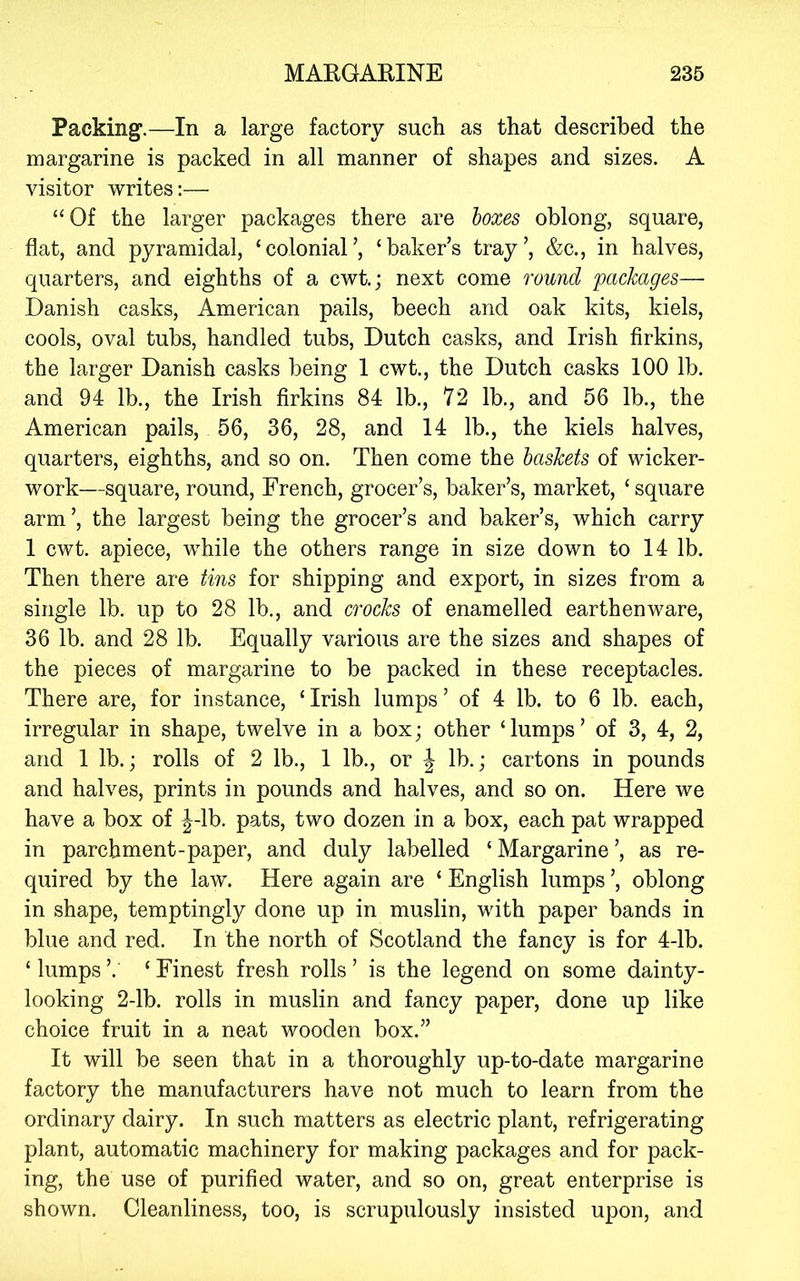 MARGARINE 235

Packing.—In a large factory such as that described the margarine is packed in all manner of shapes and sizes. A visitor writes:—

"Of the larger packages there are boxes oblong, square, flat, and pyramidal, 'colonial', 'baker's tray', &c., in halves, quarters, and eighths of a cwt.; next come round packages—Danish casks, American pails, beech and oak kits, kiels, cools, oval tubs, handled tubs, Dutch casks, and Irish firkins, the larger Danish casks being 1 cwt., the Dutch casks 100 lb. and 94 lb., the Irish firkins 84 lb., 72 lb., and 56 lb., the American pails, 56, 36, 28, and 14 lb., the kiels halves, quarters, eighths, and so on. Then come the baskets of wickerwork—square, round, French, grocer's, baker's, market, 'square arm', the largest being the grocer's and baker's, which carry 1 cwt. apiece, while the others range in size down to 14 lb. Then there are tins for shipping and export, in sizes from a single lb. up to 28 lb., and crocks of enamelled earthenware, 36 lb. and 28 lb. Equally various are the sizes and shapes of the pieces of margarine to be packed in these receptacles. There are, for instance, 'Irish lumps' of 4 lb. to 6 lb. each, irregular in shape, twelve in a box; other 'lumps' of 3, 4, 2, and 1 lb.; rolls of 2 lb., 1 lb., or $\frac{1}{2}$ lb.; cartons in pounds and halves, prints in pounds and halves, and so on. Here we have a box of $\frac{1}{2}$-lb. pats, two dozen in a box, each pat wrapped in parchment-paper, and duly labelled 'Margarine', as required by the law. Here again are 'English lumps', oblong in shape, temptingly done up in muslin, with paper bands in blue and red. In the north of Scotland the fancy is for 4-lb. 'lumps'. 'Finest fresh rolls' is the legend on some dainty-looking 2-lb. rolls in muslin and fancy paper, done up like choice fruit in a neat wooden box."

It will be seen that in a thoroughly up-to-date margarine factory the manufacturers have not much to learn from the ordinary dairy. In such matters as electric plant, refrigerating plant, automatic machinery for making packages and for packing, the use of purified water, and so on, great enterprise is shown. Cleanliness, too, is scrupulously insisted upon, and